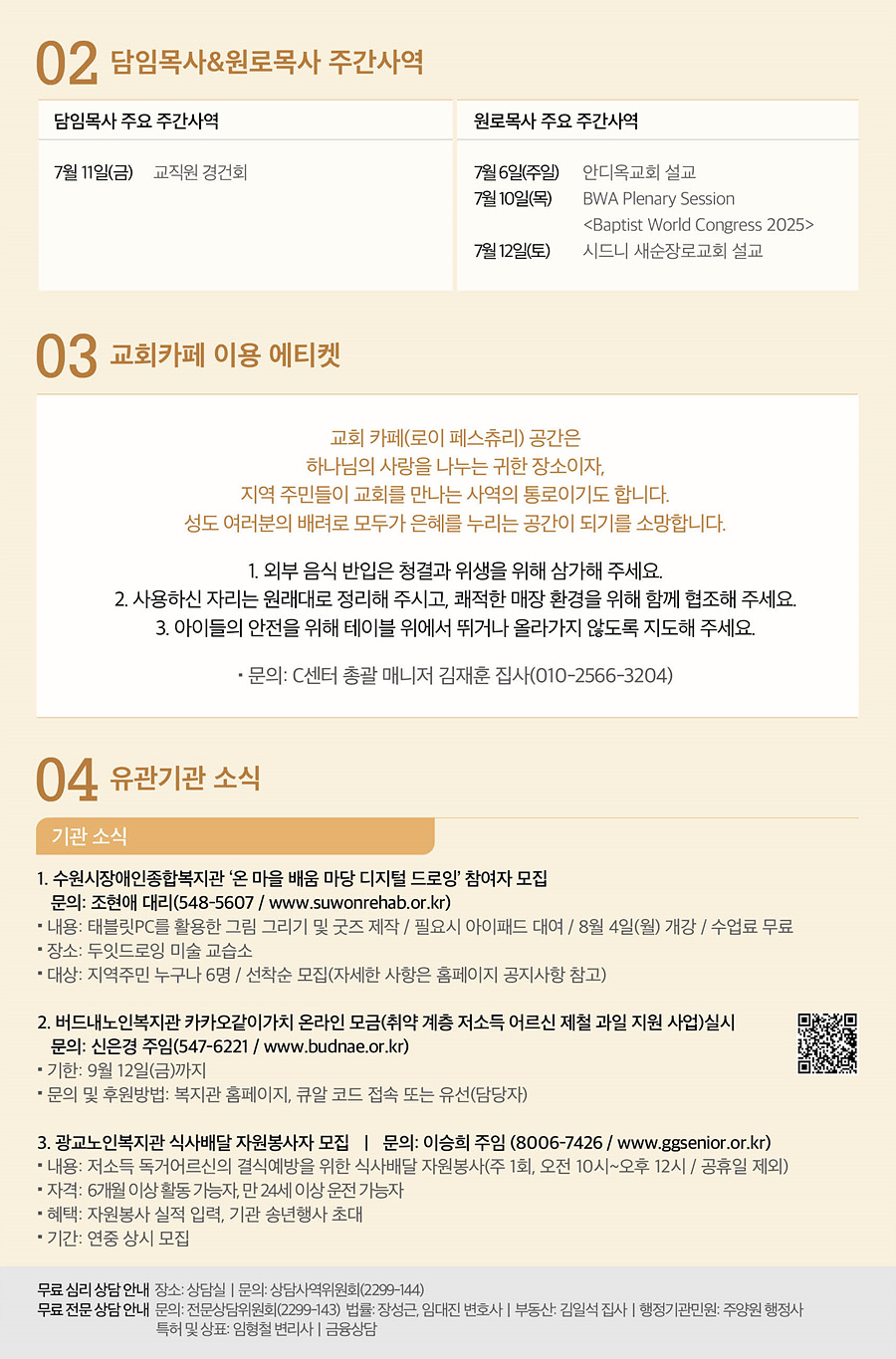 02 담임목사&원로목사 주간사역

담임목사 주요 주간사역

7월 11일(금) 교직원 경건회

원로목사 주요 주간사역

7월 6일(주일) 안디옥교회 설교
7월 10일(목) BWA Plenary Session
<Baptist World Congress 2025>
7월 12일(토) 시드니 새순장로교회 설교

03 교회카페 이용 에티켓

교회 카페(로이 페스츄리) 공간은
하나님의 사랑을 나누는 귀한 장소이자,
지역 주민들이 교회를 만나는 사역의 통로이기도 합니다.
성도 여러분의 배려로 모두가 은혜를 누리는 공간이 되기를 소망합니다.

1. 외부 음식 반입은 청결과 위생을 위해 삼가해 주세요.
2. 사용하신 자리는 원래대로 정리해 주시고, 쾌적한 매장 환경을 위해 함께 협조해 주세요.
3. 아이들의 안전을 위해 테이블 위에서 뛰거나 올라가지 않도록 지도해 주세요.

• 문의: C센터 총괄 매니저 김재훈 집사(010-2566-3204)

04 유관기관 소식

기관 소식

1. 수원시장애인종합복지관 '온 마을 배움 마당 디지털 드로잉' 참여자 모집
문의: 조현애 대리(548-5607 / www.suwonrehab.or.kr)
• 내용: 태블릿PC를 활용한 그림 그리기 및 굿즈 제작 / 필요시 아이패드 대여 / 8월 4일(월) 개강 / 수업료 무료
• 장소: 두잇드로잉 미술 교습소
• 대상: 지역주민 누구나 6명 / 선착순 모집(자세한 사항은 홈페이지 공지사항 참고)

2. 버드내노인복지관 카카오같이가치 온라인 모금(취약 계층 저소득 어르신 제철 과일 지원 사업)실시
문의: 신은경 주임(547-6221 / www.budnae.or.kr)
• 기한: 9월 12일(금)까지
• 문의 및 후원방법: 복지관 홈페이지, 큐알 코드 접속 또는 유선(담당자)

3. 광교노인복지관 식사배달 자원봉사자 모집 | 문의: 이승희 주임 (8006-7426 / www.ggsenior.or.kr)
• 내용: 저소득 독거어르신의 결식예방을 위한 식사배달 자원봉사(주 1회, 오전 10시~오후 12시 / 공휴일 제외)
• 자격: 6개월 이상 활동 가능자, 만 24세 이상 운전 가능자
• 혜택: 자원봉사 실적 입력, 기관 송년행사 초대
• 기간: 연중 상시 모집

무료 심리 상담 안내 장소: 상담실 | 문의: 상담사역위원회(2299-144)
무료 전문 상담 안내 문의: 전문상담위원회(2299-143) 법률: 장성근, 임대진 변호사 | 부동산: 김일석 집사 | 행정기관민원: 주양원 행정사
특허 및 상표: 임형철 변리사 | 금융상담